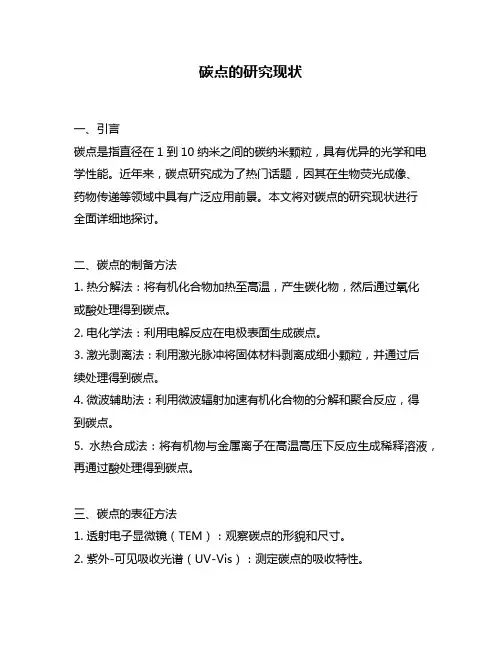 碳点的研究现状

一、引言
碳点是指直径在 1 到 10 纳米之间的碳纳米颗粒，具有优异的光学和电学性能。近年来，碳点研究成为了热门话题，因其在生物荧光成像、药物传递等领域中具有广泛应用前景。本文将对碳点的研究现状进行全面详细地探讨。

二、碳点的制备方法
1. 热分解法：将有机化合物加热至高温，产生碳化物，然后通过氧化或酸处理得到碳点。
2. 电化学法：利用电解反应在电极表面生成碳点。
3. 激光剥离法：利用激光脉冲将固体材料剥离成细小颗粒，并通过后续处理得到碳点。
4. 微波辅助法：利用微波辐射加速有机化合物的分解和聚合反应，得到碳点。
5. 水热合成法：将有机物与金属离子在高温高压下反应生成稀释溶液，再通过酸处理得到碳点。

三、碳点的表征方法
1. 透射电子显微镜（TEM）：观察碳点的形貌和尺寸。
2. 紫外-可见吸收光谱（UV-Vis）：测定碳点的吸收特性。